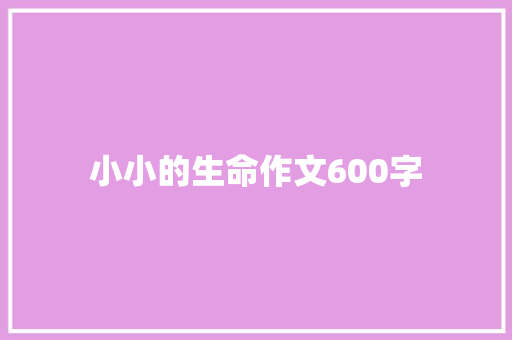 小小的生命作文600字